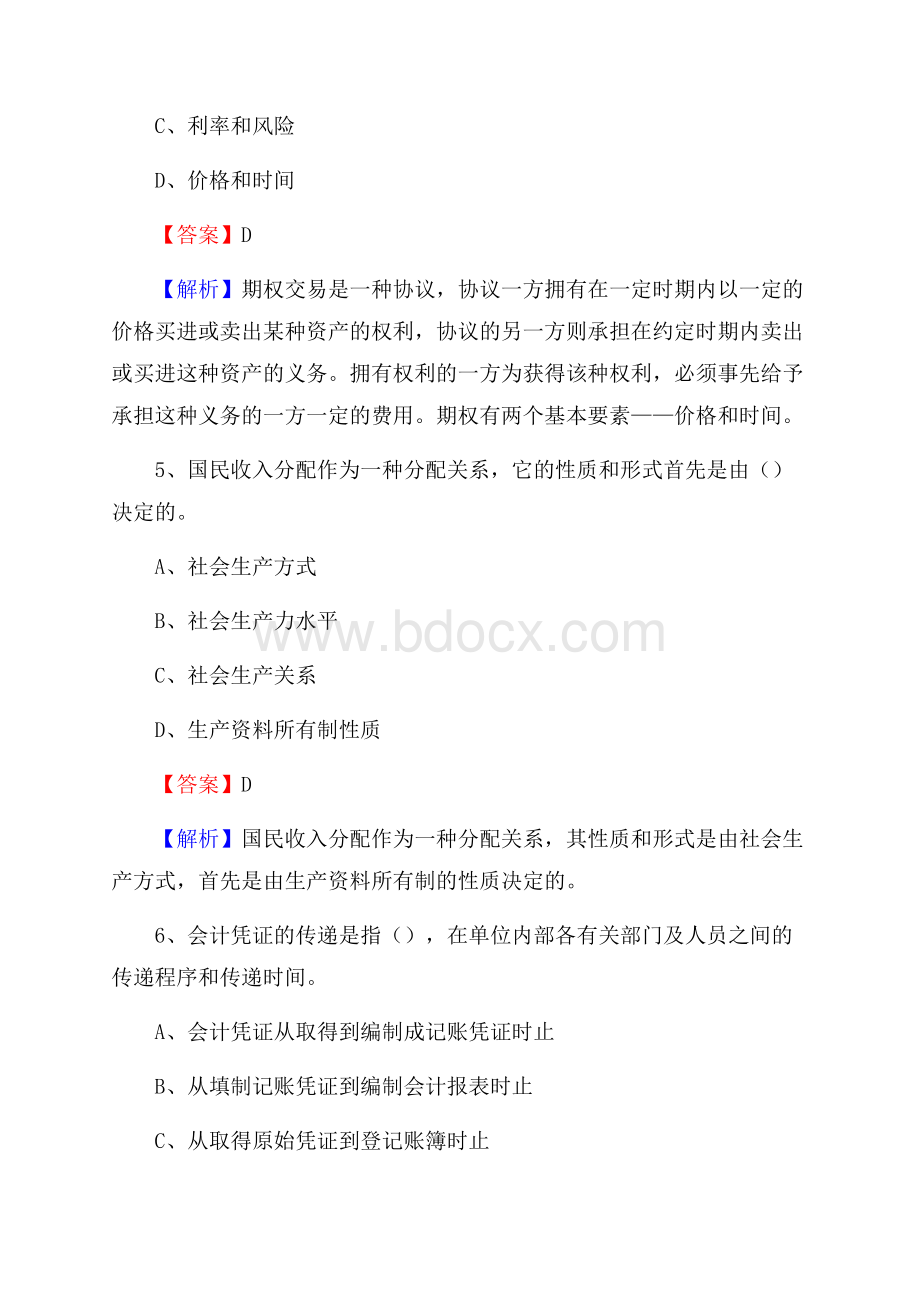 C、利率和风险

D、价格和时间

【答案】D

【解析】期权交易是一种协议，协议一方拥有在一定时期内以一定的价格买进或卖出某种资产的权利，协议的另一方则承担在约定时期内卖出或买进这种资产的义务。拥有权利的一方为获得该种权利，必须事先给予承担这种义务的一方一定的费用。期权有两个基本要素——价格和时间。

5、国民收入分配作为一种分配关系，它的性质和形式首先是由（）决定的。

A、社会生产方式

B、社会生产力水平

C、社会生产关系

D、生产资料所有制性质

【答案】D

【解析】国民收入分配作为一种分配关系，其性质和形式是由社会生产方式，首先是由生产资料所有制的性质决定的。

6、会计凭证的传递是指（），在单位内部各有关部门及人员之间的传递程序和传递时间。

A、会计凭证从取得到编制成记账凭证时止

B、从填制记账凭证到编制会计报表时止

C、从取得原始凭证到登记账簿时止

www.bdocx.com